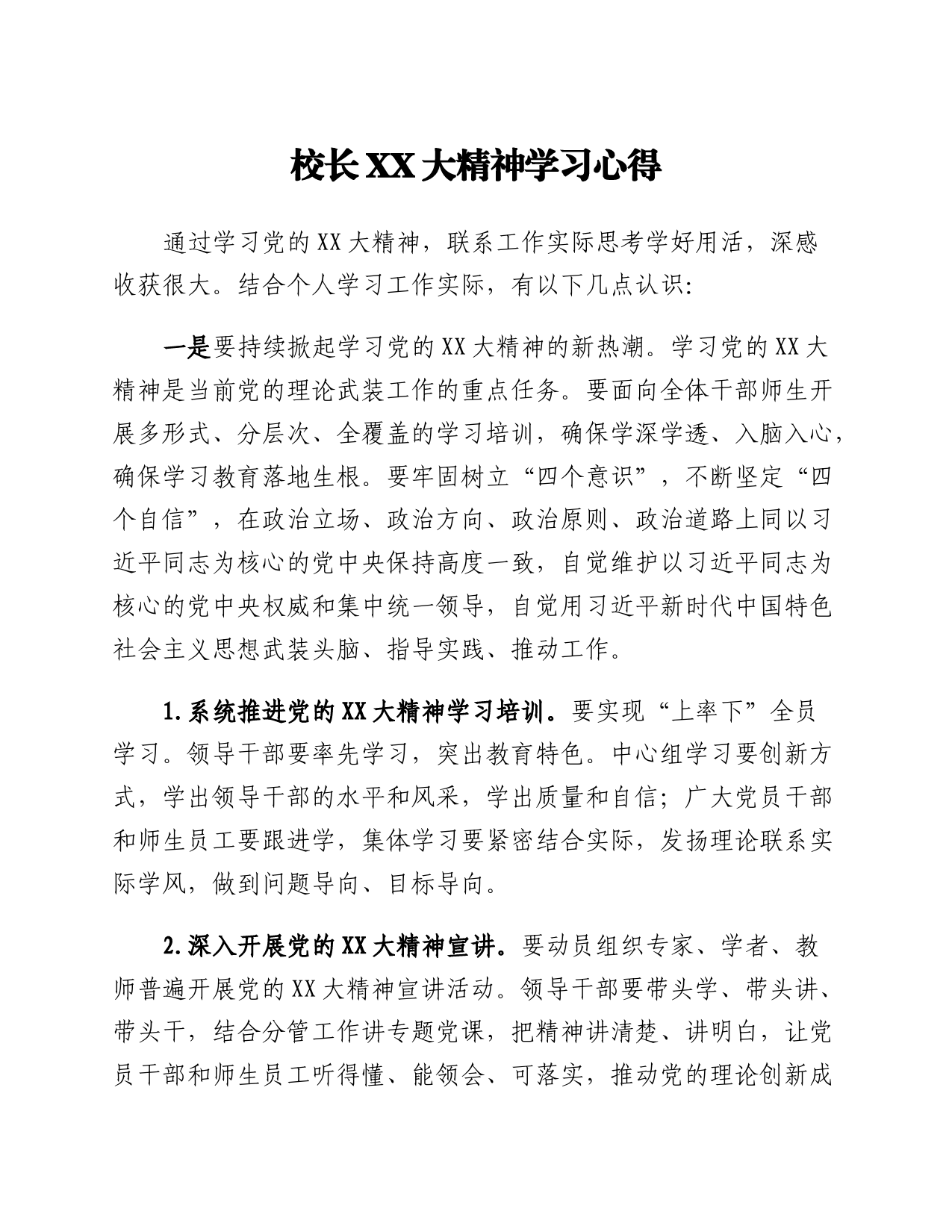 校长XX大精神学习心得

通过学习党的XX大精神，联系工作实际思考学好用活，深感收获很大。结合个人学习工作实际，有以下几点认识:

一是要持续掀起学习党的XX大精神的新热潮。学习党的XX大精神是当前党的理论武装工作的重点任务。要面向全体干部师生开展多形式、分层次、全覆盖的学习培训，确保学深学透、入脑入心，确保学习教育落地生根。要牢固树立“四个意识”，不断坚定“四个自信”，在政治立场、政治方向、政治原则、政治道路上同以习近平同志为核心的党中央保持高度一致，自觉维护以习近平同志为核心的党中央权威和集中统一领导，自觉用习近平新时代中国特色社会主义思想武装头脑、指导实践、推动工作。

1.系统推进党的XX大精神学习培训。要实现“上率下”全员学习。领导干部要率先学习，突出教育特色。中心组学习要创新方式，学出领导干部的水平和风采，学出质量和自信；广大党员干部和师生员工要跟进学，集体学习要紧密结合实际，发扬理论联系实际学风，做到问题导向、目标导向。

2.深入开展党的XX大精神宣讲。要动员组织专家、学者、教师普遍开展党的XX大精神宣讲活动。领导干部要带头学、带头讲、带头干，结合分管工作讲专题党课，把精神讲清楚、讲明白，让党员干部和师生员工听得懂、能领会、可落实，推动党的理论创新成